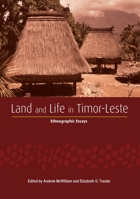 Land and Life in Timor-Leste

Ethnographic Essays

Edited by Andrew McWilliam and Elizabeth G. Traube